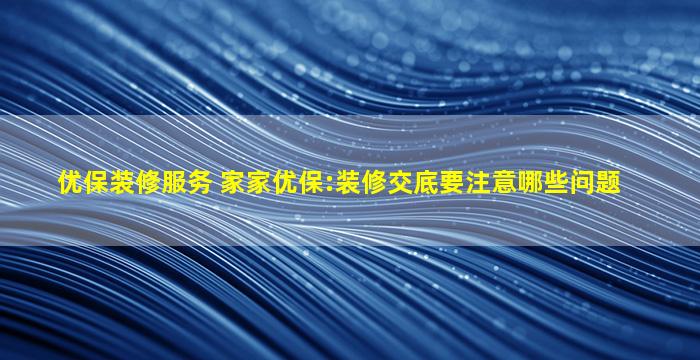 优保装修服务 家家优保:装修交底要注意哪些问题